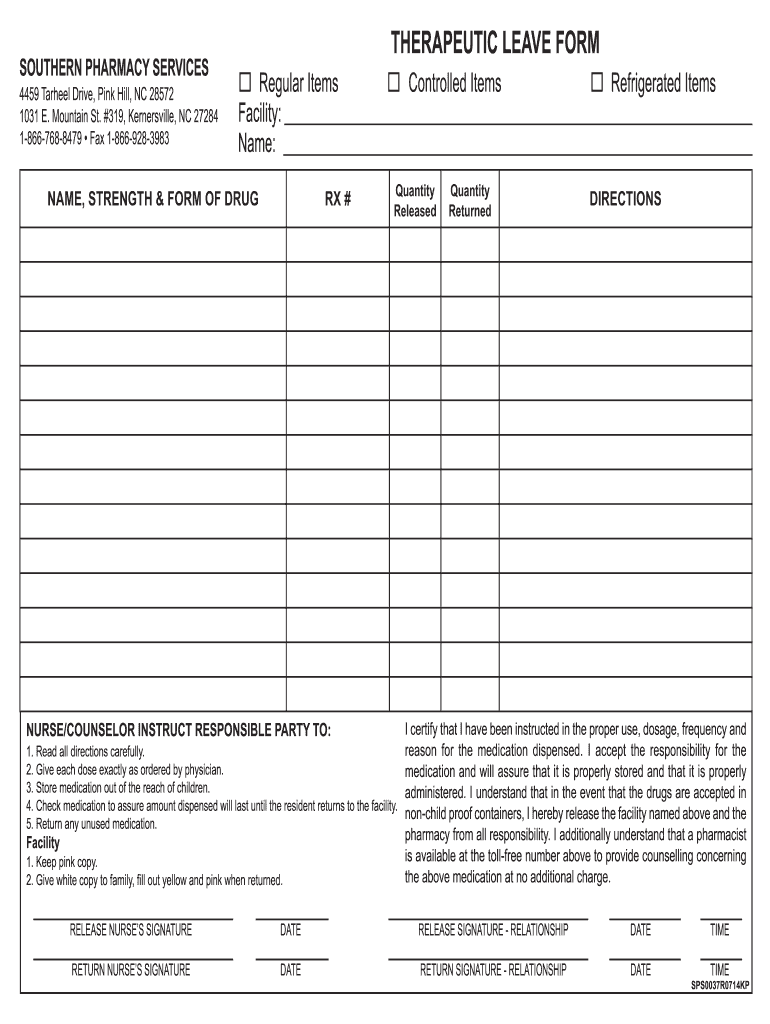 THERAPEUTIC LEAVE FORM

SOUTHERN PHARMACY SERVICES
4459 Tarheel Drive, Pink Hill, NC 28572
1031 E. Mountain St. #319, Kernersville, NC 27284
1-866-768-8479 • Fax 1-866-928-3983

☐ Regular Items ☐ Controlled Items ☐ Refrigerated Items
Facility:
Name:

| NAME, STRENGTH & FORM OF DRUG | RX # | Quantity Released | Quantity Returned | DIRECTIONS |
|---|---|---|---|---|
| | | | | |
| | | | | |
| | | | | |
| | | | | |
| | | | | |
| | | | | |
| | | | | |
| | | | | |
| | | | | |
| | | | | |
| | | | | |
| | | | | |
| | | | | |
| | | | | |

NURSE/COUNSELOR INSTRUCT RESPONSIBLE PARTY TO:
1. Read all directions carefully.
2. Give each dose exactly as ordered by physician.
3. Store medication out of the reach of children.
4. Check medication to assure amount dispensed will last until the resident returns to the facility.
5. Return any unused medication.
Facility
1. Keep pink copy.
2. Give white copy to family, fill out yellow and pink when returned.

I certify that I have been instructed in the proper use, dosage, frequency and reason for the medication dispensed. I accept the responsibility for the medication and will assure that it is properly stored and that it is properly administered. I understand that in the event that the drugs are accepted in non-child proof containers, I hereby release the facility named above and the pharmacy from all responsibility. I additionally understand that a pharmacist is available at the toll-free number above to provide counselling concerning the above medication at no additional charge.

RELEASE NURSE'S SIGNATURE DATE RELEASE SIGNATURE - RELATIONSHIP DATE TIME

RETURN NURSE'S SIGNATURE DATE RETURN SIGNATURE - RELATIONSHIP DATE TIME

SPS0037R0714KP